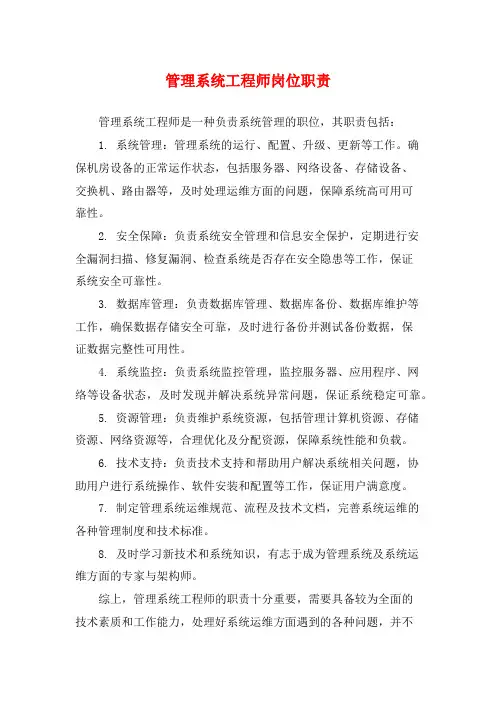 管理系统工程师岗位职责

管理系统工程师是一种负责系统管理的职位，其职责包括：

1. 系统管理：管理系统的运行、配置、升级、更新等工作。确保机房设备的正常运作状态，包括服务器、网络设备、存储设备、交换机、路由器等，及时处理运维方面的问题，保障系统高可用可靠性。

2. 安全保障：负责系统安全管理和信息安全保护，定期进行安全漏洞扫描、修复漏洞、检查系统是否存在安全隐患等工作，保证系统安全可靠性。

3. 数据库管理：负责数据库管理、数据库备份、数据库维护等工作，确保数据存储安全可靠，及时进行备份并测试备份数据，保证数据完整性可用性。

4. 系统监控：负责系统监控管理，监控服务器、应用程序、网络等设备状态，及时发现并解决系统异常问题，保证系统稳定可靠。

5. 资源管理：负责维护系统资源，包括管理计算机资源、存储资源、网络资源等，合理优化及分配资源，保障系统性能和负载。

6. 技术支持：负责技术支持和帮助用户解决系统相关问题，协助用户进行系统操作、软件安装和配置等工作，保证用户满意度。

7. 制定管理系统运维规范、流程及技术文档，完善系统运维的各种管理制度和技术标准。

8. 及时学习新技术和系统知识，有志于成为管理系统及系统运维方面的专家与架构师。

综上，管理系统工程师的职责十分重要，需要具备较为全面的技术素质和工作能力，处理好系统运维方面遇到的各种问题，并不